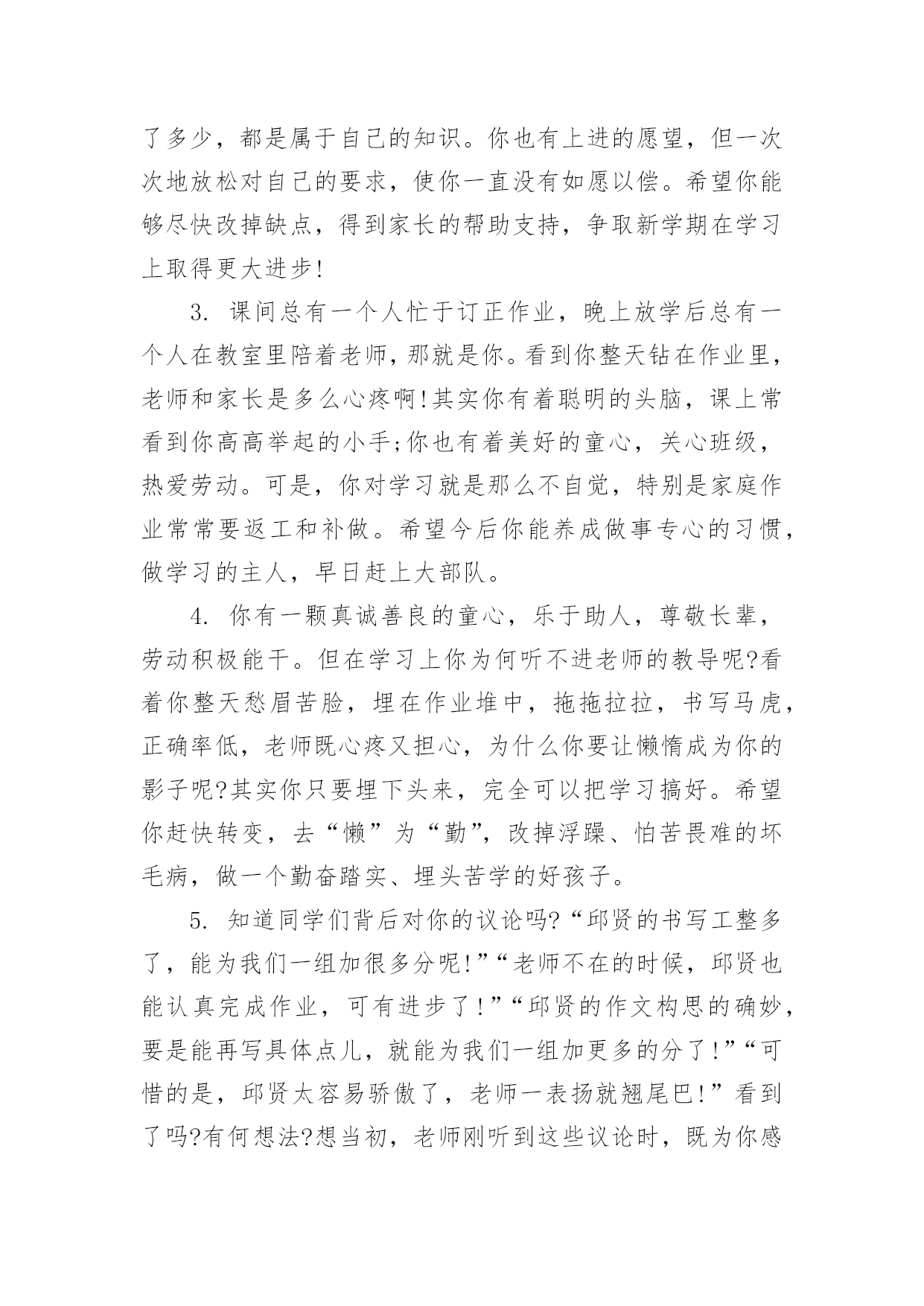 了多少，都是属于自己的知识。你也有上进的愿望，但一次次地放松对自己的要求，使你一直没有如愿以偿。希望你能够尽快改掉缺点，得到家长的帮助支持，争取新学期在学习上取得更大进步!

3. 课间总有一个人忙于订正作业，晚上放学后总有一个人在教室里陪着老师，那就是你。看到你整天钻在作业里，老师和家长是多么心疼啊!其实你有着聪明的头脑，课上常看到你高高举起的小手;你也有着美好的童心，关心班级，热爱劳动。可是，你对学习就是那么不自觉，特别是家庭作业常常要返工和补做。希望今后你能养成做事专心的习惯，做学习的主人，早日赶上大部队。

4. 你有一颗真诚善良的童心，乐于助人，尊敬长辈，劳动积极能干。但在学习上你为何听不进老师的教导呢?看着你整天愁眉苦脸，埋在作业堆中，拖拖拉拉，书写马虎，正确率低，老师既心疼又担心，为什么你要让懒惰成为你的影子呢?其实你只要埋下头来，完全可以把学习搞好。希望你赶快转变，去“懒”为“勤”，改掉浮躁、怕苦畏难的坏毛病，做一个勤奋踏实、埋头苦学的好孩子。

5. 知道同学们背后对你的议论吗?“邱贤的书写工整多了，能为我们一组加很多分呢!”“老师不在的时候，邱贤也能认真完成作业，可有进步了!”“邱贤的作文构思的确妙，要是能再写具体点儿，就能为我们一组加更多的分了!”“可惜的是，邱贤太容易骄傲了，老师一表扬就翘尾巴!”看到了吗?有何想法?想当初，老师刚听到这些议论时，既为你感